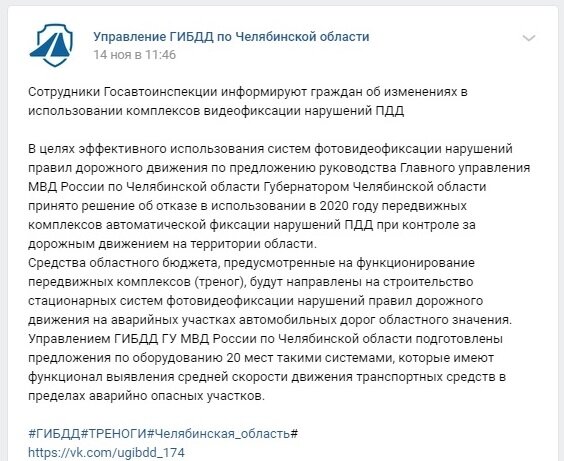 Управление ГИБДД по Челябинской области
14 ноя в 11:46

Сотрудники Госавтоинспекции информируют граждан об изменениях в использовании комплексов видеофиксации нарушений ПДД

В целях эффективного использования систем фотовидеофиксации нарушений правил дорожного движения по предложению руководства Главного управления МВД России по Челябинской области Губернатором Челябинской области принято решение об отказе в использовании в 2020 году передвижных комплексов автоматической фиксации нарушений ПДД при контроле за дорожным движением на территории области.
Средства областного бюджета, предусмотренные на функционирование передвижных комплексов (треног), будут направлены на строительство стационарных систем фотовидеофиксации нарушений правил дорожного движения на аварийных участках автомобильных дорог областного значения.
Управлением ГИБДД ГУ МВД России по Челябинской области подготовлены предложения по оборудованию 20 мест такими системами, которые имеют функционал выявления средней скорости движения транспортных средств в пределах аварийно опасных участков.

#ГИБДД#ТРЕНОГИ#Челябинская_область#
https://vk.com/ugibdd_174